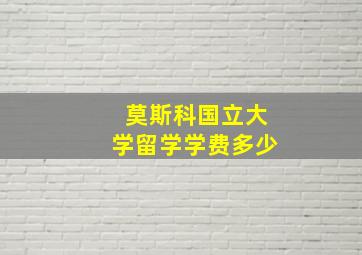 莫斯科国立大学留学学费多少